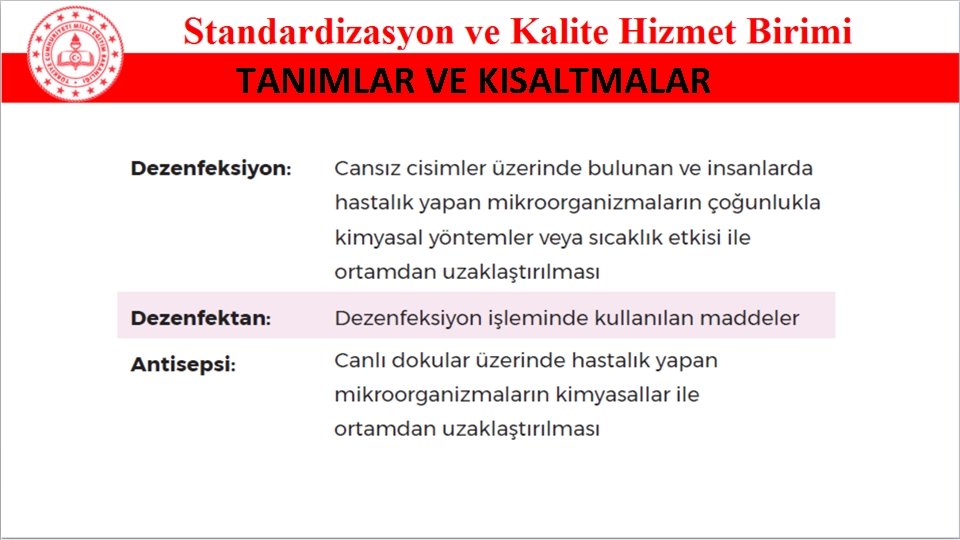 Standardizasyon ve Kalite Hizmet Birimi

TANIMLAR VE KISALTMALAR

Dezenfeksiyon: Cansız cisimler üzerinde bulunan ve insanlarda hastalık yapan mikroorganizmaların çoğunlukla kimyasal yöntemler veya sıcaklık etkisi ile ortamdan uzaklaştırılması

Dezenfektan: Dezenfeksiyon işleminde kullanılan maddeler

Antisepsi: Canlı dokular üzerinde hastalık yapan mikroorganizmaların kimyasallar ile ortamdan uzaklaştırılması